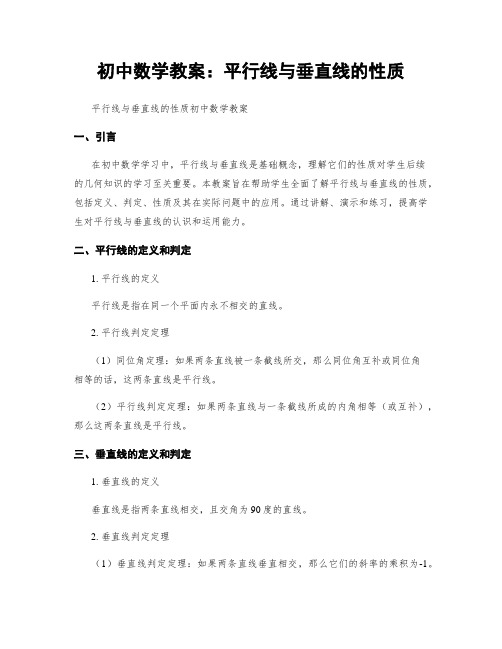 初中数学教案：平行线与垂直线的性质

平行线与垂直线的性质初中数学教案

一、引言

在初中数学学习中，平行线与垂直线是基础概念，理解它们的性质对学生后续的几何知识的学习至关重要。本教案旨在帮助学生全面了解平行线与垂直线的性质，包括定义、判定、性质及其在实际问题中的应用。通过讲解、演示和练习，提高学生对平行线与垂直线的认识和运用能力。

二、平行线的定义和判定

1. 平行线的定义

平行线是指在同一个平面内永不相交的直线。

2. 平行线判定定理

（1）同位角定理：如果两条直线被一条截线所交，那么同位角互补或同位角相等的话，这两条直线是平行线。

（2）平行线判定定理：如果两条直线与一条截线所成的内角相等（或互补），那么这两条直线是平行线。

三、垂直线的定义和判定

1. 垂直线的定义

垂直线是指两条直线相交，且交角为90度的直线。

2. 垂直线判定定理

（1）垂直线判定定理：如果两条直线垂直相交，那么它们的斜率的乘积为-1。